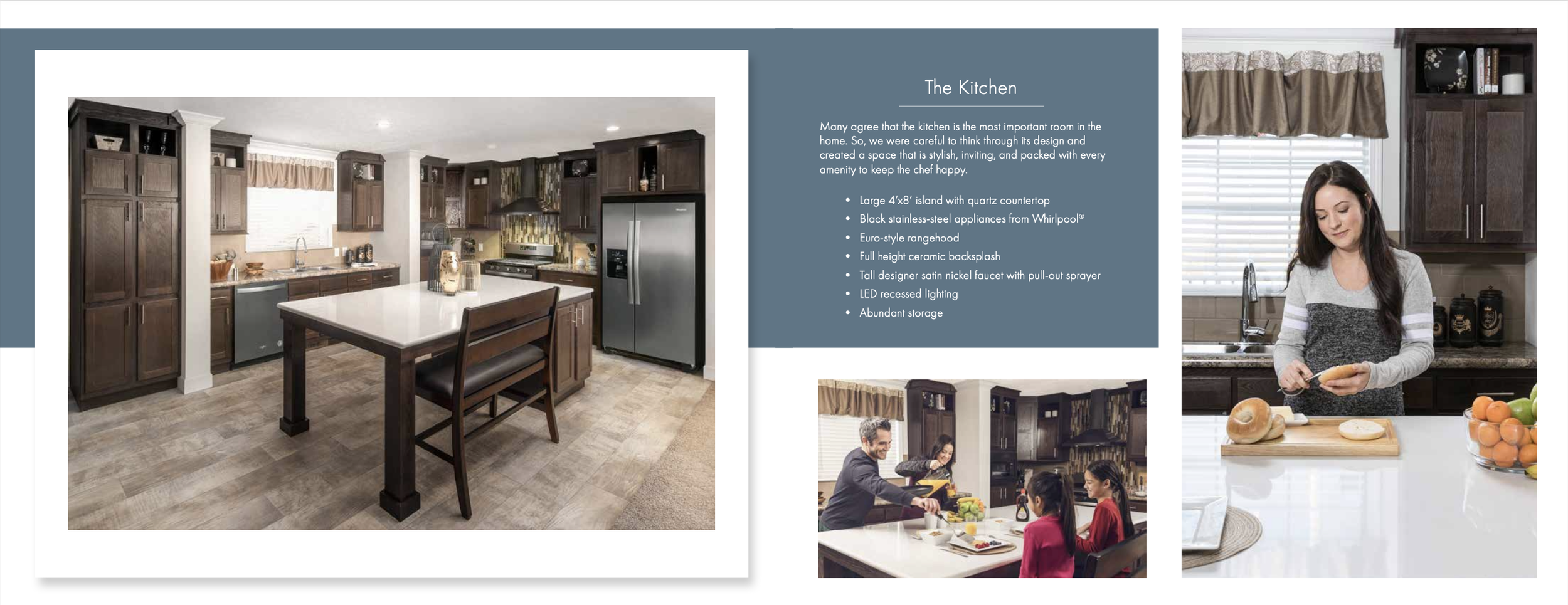 The Kitchen

Many agree that the kitchen is the most important room in the home. So, we were careful to think through its design and created a space that is stylish, inviting, and packed with every amenity to keep the chef happy.

• Large 4'x8' island with quartz countertop
• Black stainless-steel appliances from Whirlpool®
• Euro-style rangehood
• Full height ceramic backsplash
• Tall designer satin nickel faucet with pull-out sprayer
• LED recessed lighting
• Abundant storage